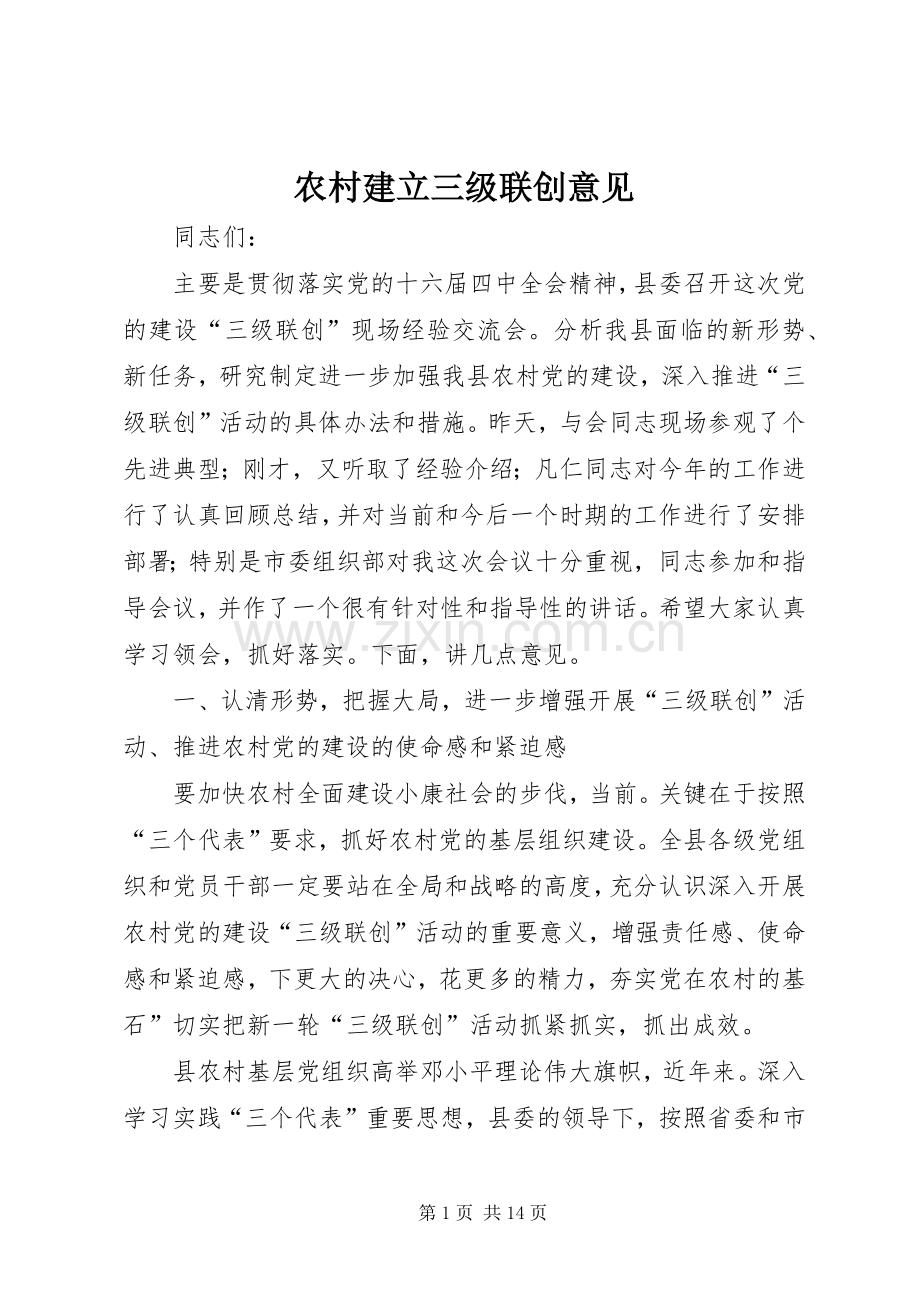 农村建立三级联创意见

同志们：

主要是贯彻落实党的十六届四中全会精神，县委召开这次党的建设“三级联创”现场经验交流会。分析我县面临的新形势、新任务，研究制定进一步加强我县农村党的建设，深入推进“三级联创”活动的具体办法和措施。昨天，与会同志现场参观了个先进典型；刚才，又听取了经验介绍；凡仁同志对今年的工作进行了认真回顾总结，并对当前和今后一个时期的工作进行了安排部署；特别是市委组织部对我这次会议十分重视，同志参加和指导会议，并作了一个很有针对性和指导性的讲话。希望大家认真学习领会，抓好落实。下面，讲几点意见。

一、认清形势，把握大局，进一步增强开展“三级联创”活动、推进农村党的建设的使命感和紧迫感

要加快农村全面建设小康社会的步伐，当前。关键在于按照“三个代表”要求，抓好农村党的基层组织建设。全县各级党组织和党员干部一定要站在全局和战略的高度，充分认识深入开展农村党的建设“三级联创”活动的重要意义，增强责任感、使命感和紧迫感，下更大的决心，花更多的精力，夯实党在农村的基石”切实把新一轮“三级联创”活动抓紧抓实，抓出成效。

县农村基层党组织高举邓小平理论伟大旗帜，近年来。深入学习实践“三个代表”重要思想，县委的领导下，按照省委和市

第1页 共14页

www.zixin.com.cn